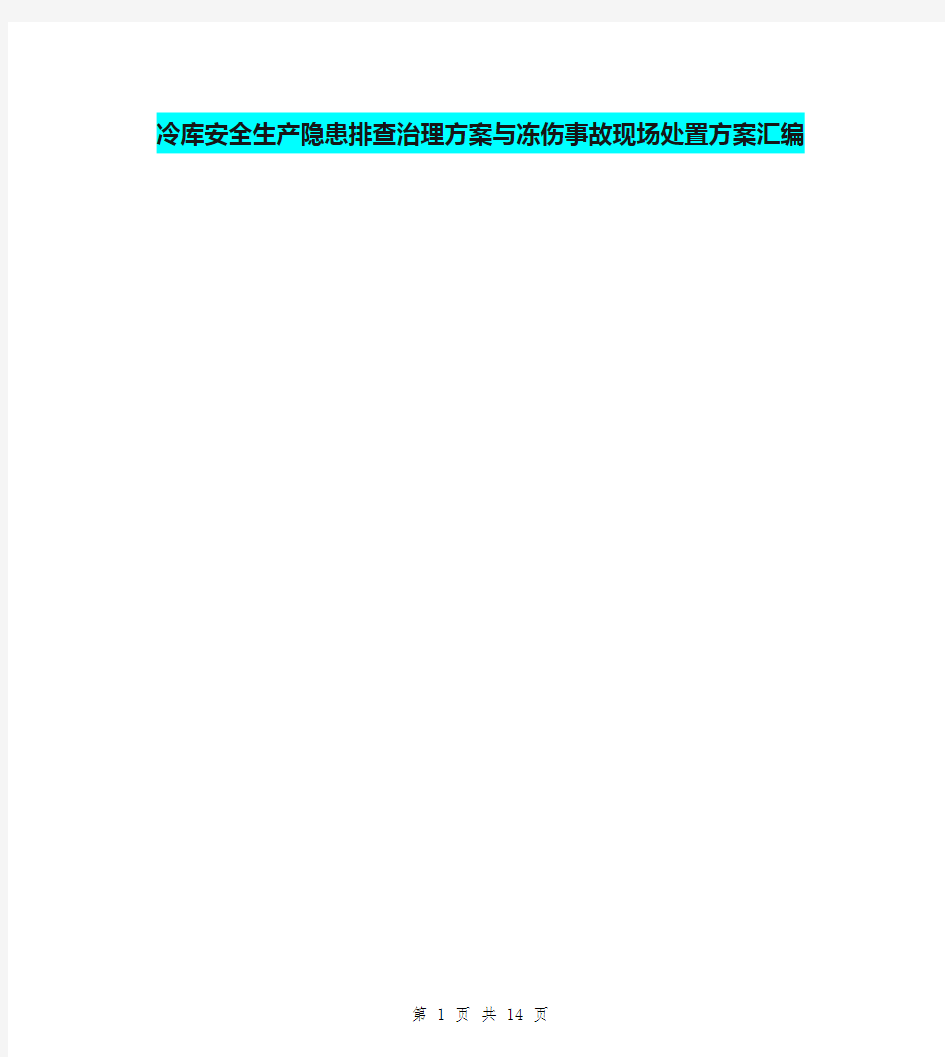 冷库安全生产隐患排查治理方案与冻伤事故现场处置方案汇编

第 1 页 共 14 页